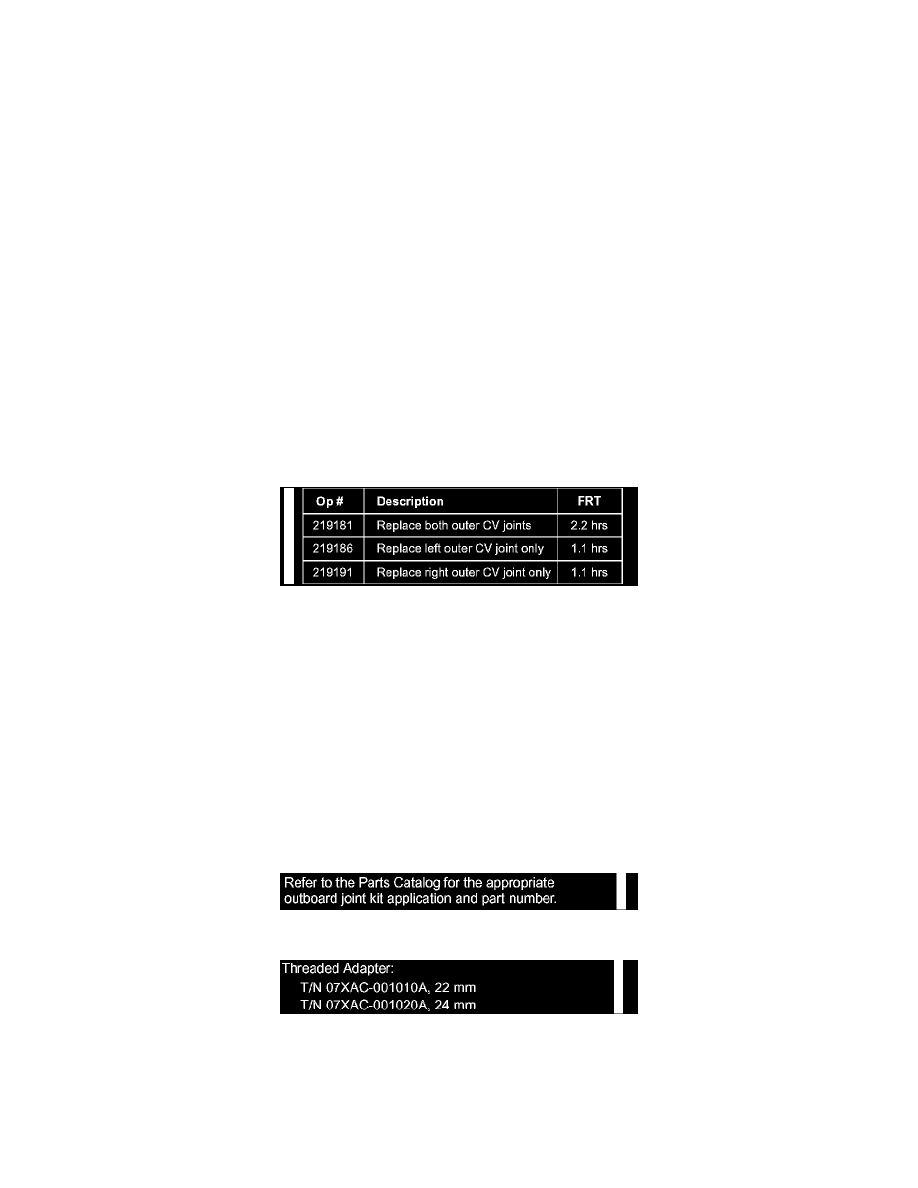 | Op # | Description | FRT |
|---|---|---|
| 219181 | Replace both outer CV joints | 2.2 hrs |
| 219186 | Replace left outer CV joint only | 1.1 hrs |
| 219191 | Replace right outer CV joint only | 1.1 hrs |

Refer to the Parts Catalog for the appropriate outboard joint kit application and part number.

Threaded Adapter:
T/N 07XAC-001010A, 22 mm
T/N 07XAC-001020A, 24 mm